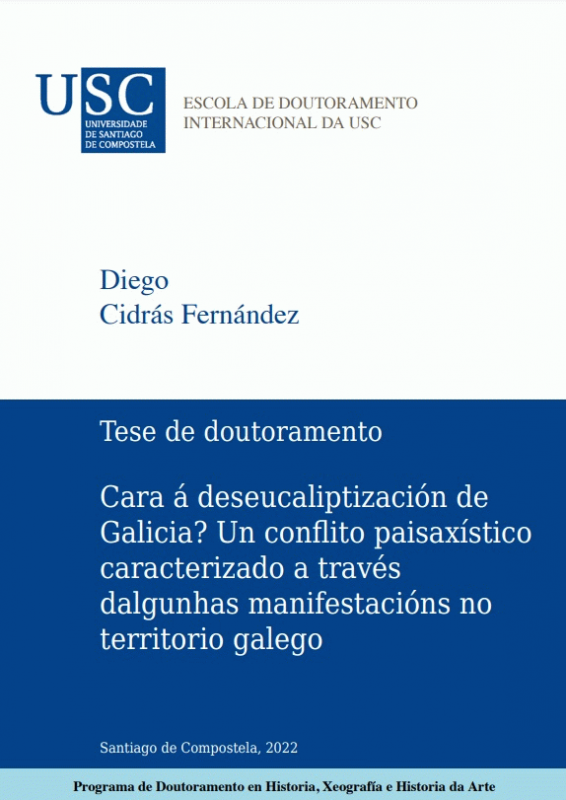 USC
UNIVERSIDADE DE SANTIAGO DE COMPOSTELA

ESCOLA DE DOUTORAMENTO INTERNACIONAL DA USC

Diego
Cidrás Fernández

Tese de doutoramento

Cara á deseucaliptización de Galicia? Un conflito paisaxístico caracterizado a través dalgunhas manifestacións no territorio galego

Santiago de Compostela, 2022

Programa de Doutoramento en Historia, Xeografía e Historia da Arte